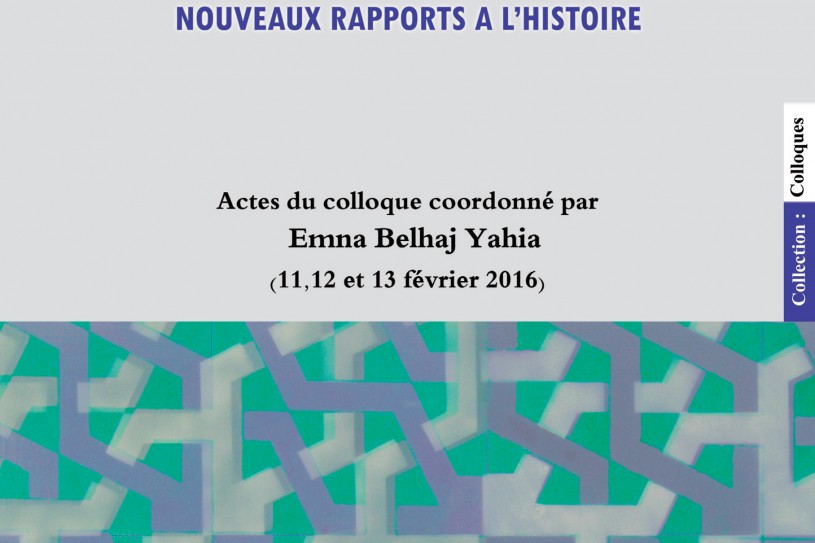 NOUVEAUX RAPPORTS A L'HISTOIRE

Actes du colloque coordonné par

Emna Belhaj Yahia

(11,12 et 13 février 2016)

Collection : Colloques